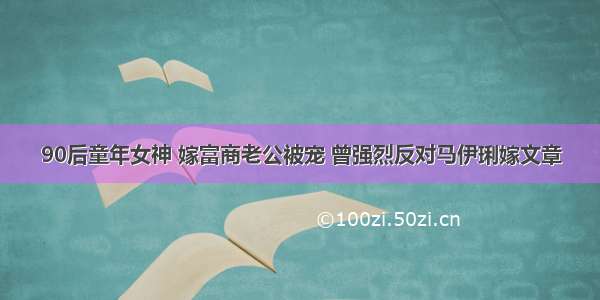 90后童年女神 嫁富商老公被宠 曾强烈反对马伊琍嫁文章

©100zi.50zi.cn